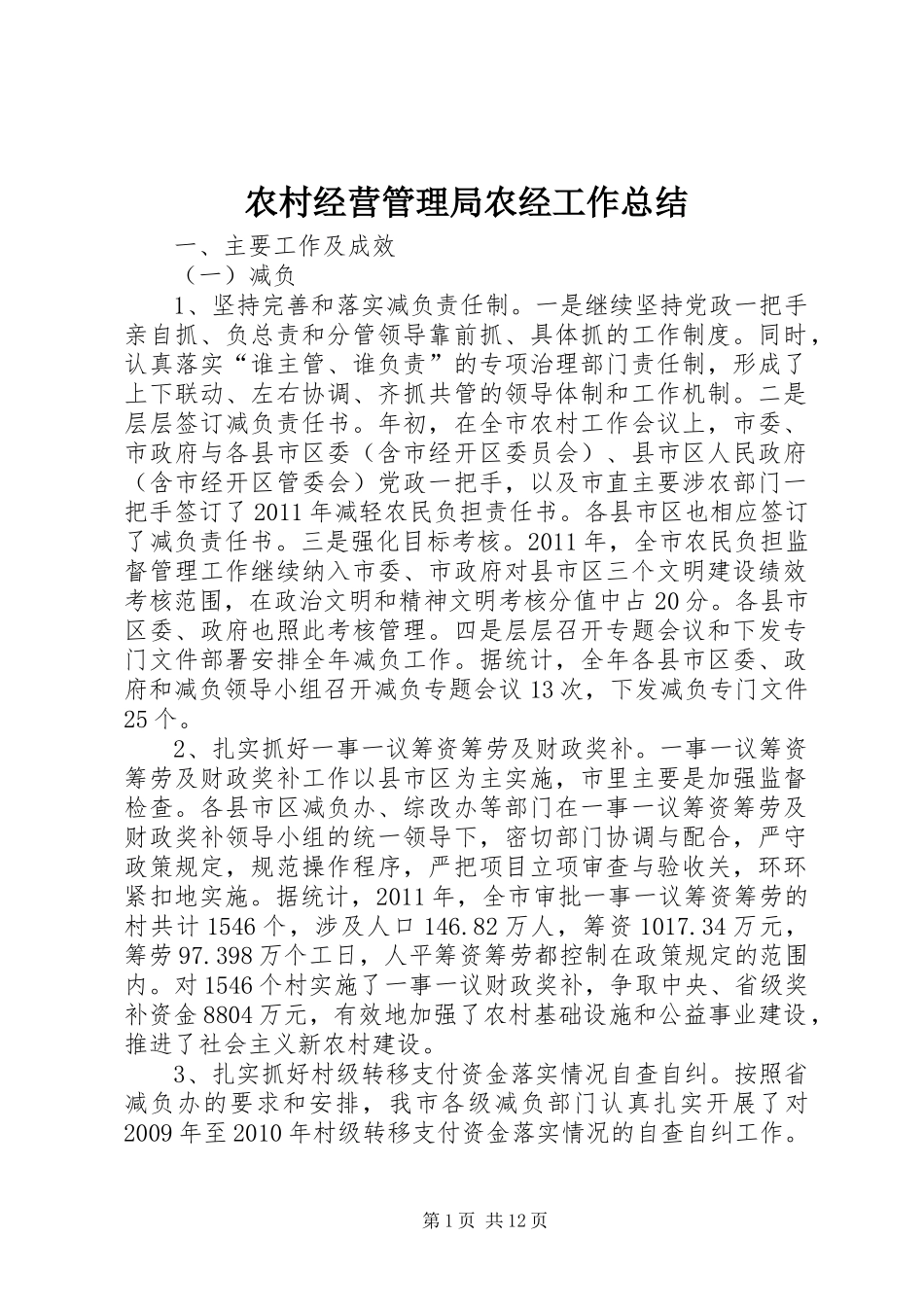 农村经营管理局农经工作总结

一、主要工作及成效

（一）减负

1、坚持完善和落实减负责任制。一是继续坚持党政一把手亲自抓、负总责和分管领导靠前抓、具体抓的工作制度。同时，认真落实“谁主管、谁负责”的专项治理部门责任制，形成了上下联动、左右协调、齐抓共管的领导体制和工作机制。二是层层签订减负责任书。年初，在全市农村工作会议上，市委、市政府与各县市区委（含市经开区委员会）、县市区人民政府（含市经开区管委会）党政一把手，以及市直主要涉农部门一把手签订了2011年减轻农民负担责任书。各县市区也相应签订了减负责任书。三是强化目标考核。2011年，全市农民负担监督管理工作继续纳入市委、市政府对县市区三个文明建设绩效考核范围，在政治文明和精神文明考核分值中占20分。各县市区委、政府也照此考核管理。四是层层召开专题会议和下发专门文件部署安排全年减负工作。据统计，全年各县市区委、政府和减负领导小组召开减负专题会议13次，下发减负专门文件25个。

2、扎实抓好一事一议筹资筹劳及财政奖补。一事一议筹资筹劳及财政奖补工作以县市区为主实施，市里主要是加强监督检查。各县市区减负办、综改办等部门在一事一议筹资筹劳及财政奖补领导小组的统一领导下，密切部门协调与配合，严守政策规定，规范操作程序，严把项目立项审查与验收关，环环紧扣地实施。据统计，2011年，全市审批一事一议筹资筹劳的村共计1546个，涉及人口146.82万人，筹资1017.34万元，筹劳97.398万个工日，人平筹资筹劳都控制在政策规定的范围内。对1546个村实施了一事一议财政奖补，争取中央、省级奖补资金8804万元，有效地加强了农村基础设施和公益事业建设，推进了社会主义新农村建设。

3、扎实抓好村级转移支付资金落实情况自查自纠。按照省减负办的要求和安排，我市各级减负部门认真扎实开展了对2009年至2010年村级转移支付资金落实情况的自查自纠工作。

第1页 共12页